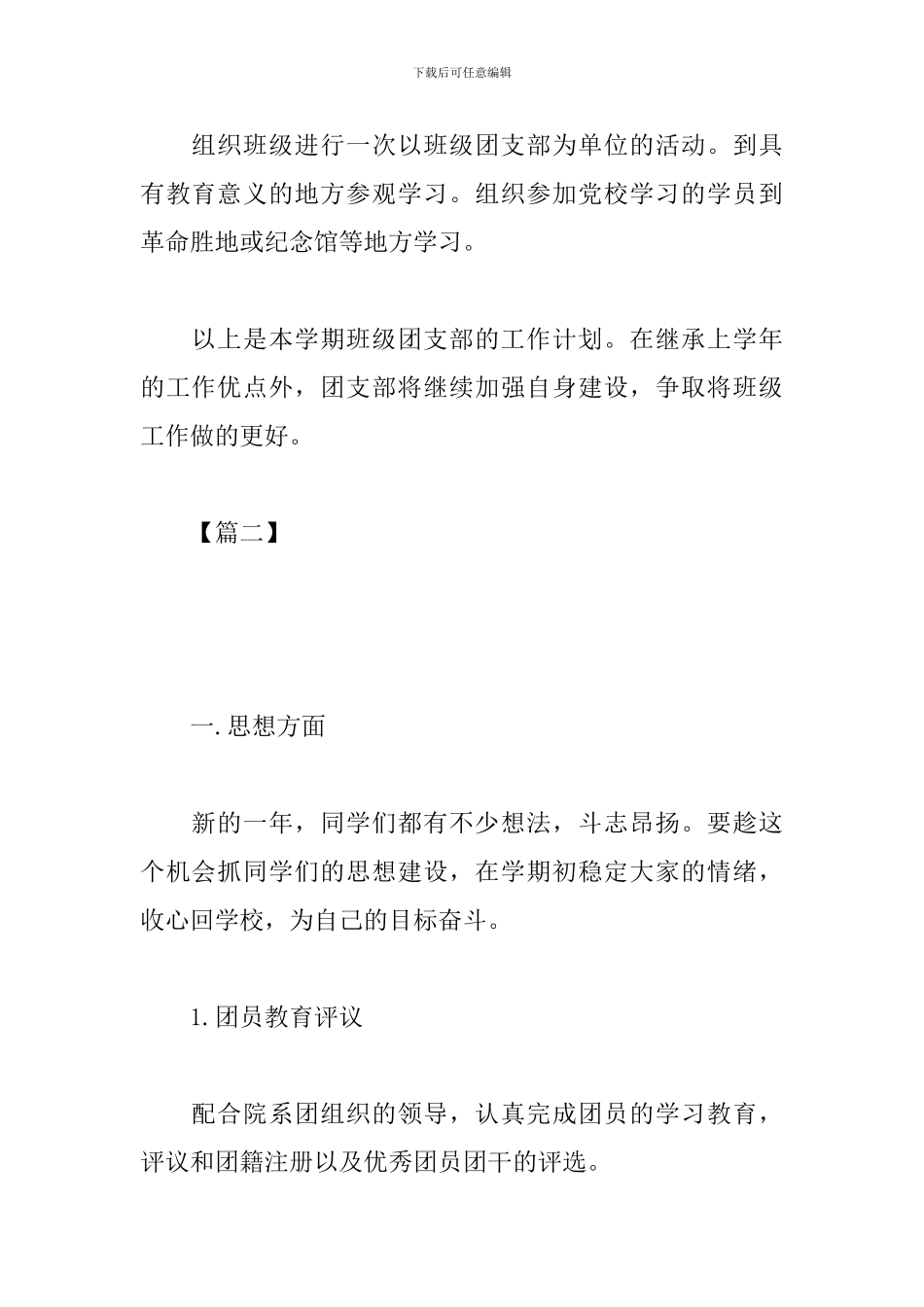 下载后可任意编辑

组织班级进行一次以班级团支部为单位的活动。到具有教育意义的地方参观学习。组织参加党校学习的学员到革命胜地或纪念馆等地方学习。

以上是本学期班级团支部的工作计划。在继承上学年的工作优点外，团支部将继续加强自身建设，争取将班级工作做的更好。

【篇二】

一. 思想方面

新的一年，同学们都有不少想法，斗志昂扬。要趁这个机会抓同学们的思想建设，在学期初稳定大家的情绪，收心回学校，为自己的目标奋斗。

1. 团员教育评议

配合院系团组织的领导，认真完成团员的学习教育，评议和团籍注册以及优秀团员团干的评选。